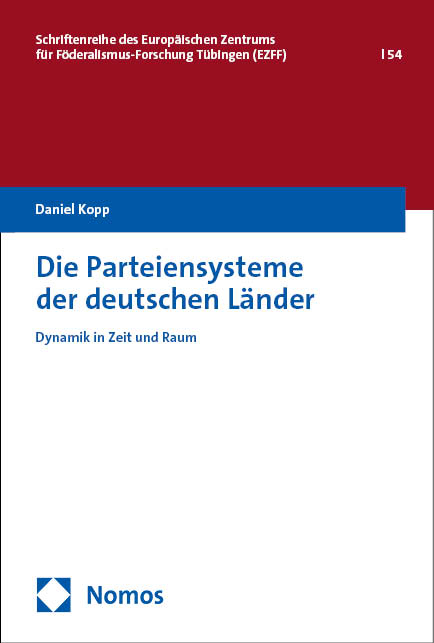 Schriftenreihe des Europäischen Zentrums für Föderalismus-Forschung Tübingen (EZFF) | 54

Daniel Kopp

Die Parteiensysteme der deutschen Länder

Dynamik in Zeit und Raum

Nomos